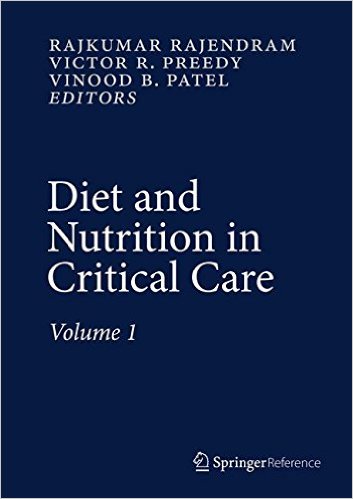 RAJKUMAR RAJENDRAM
VICTOR R. PREEDY
VINOOD B. PATEL
EDITORS

Diet and Nutrition in Critical Care

Volume 1

SpringerReference